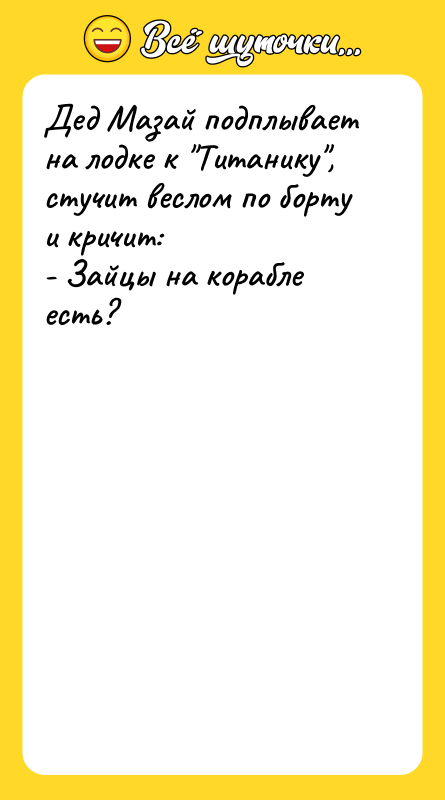 Всё шуточки...

Дед Мазай подплывает на лодке к "Титанику", стучит веслом по борту и кричит:
- Зайцы на корабле есть?